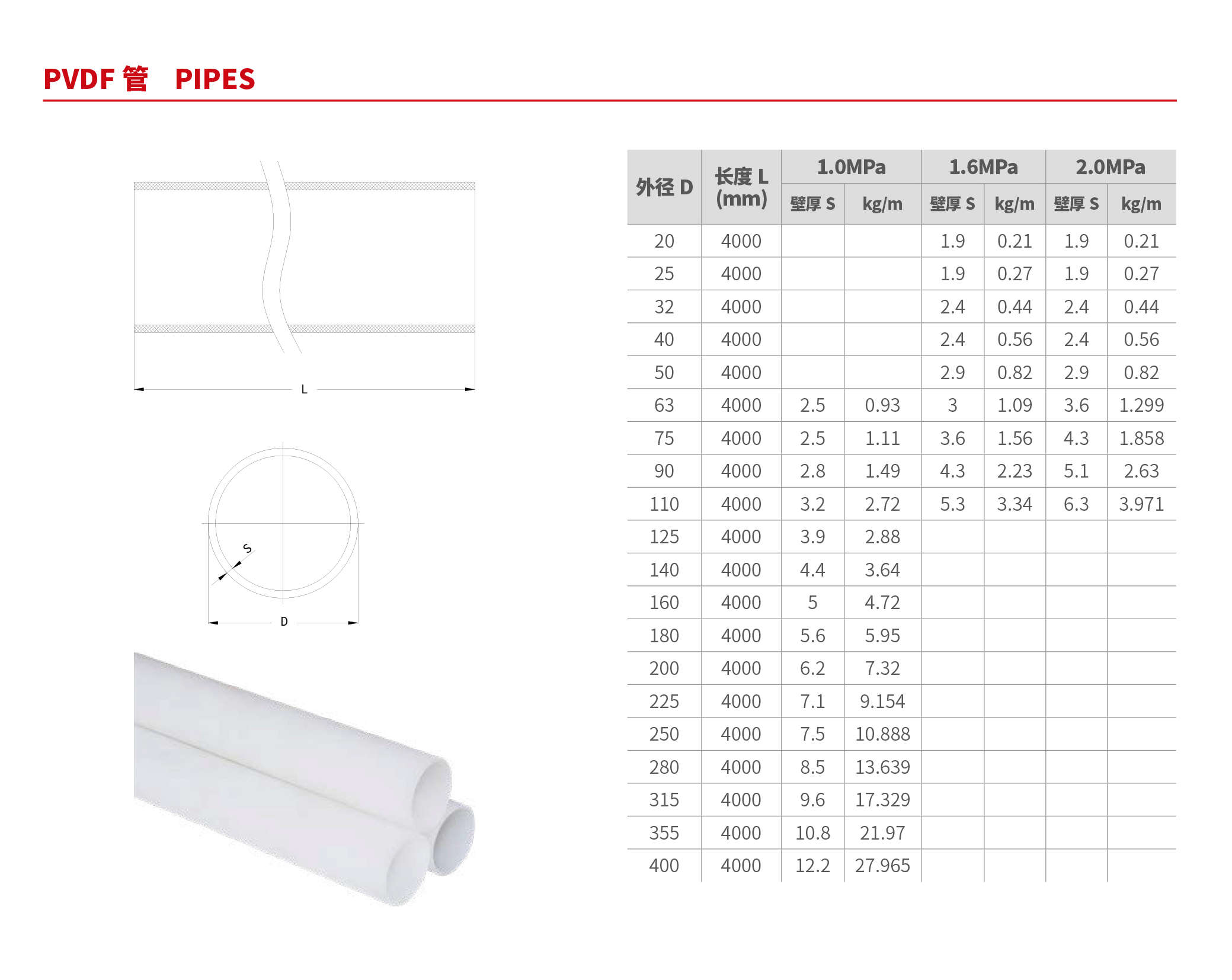 PVDF 管　PIPES

L

S

D

| 外径 D | 长度 L (mm) | 1.0MPa 壁厚 S | 1.0MPa kg/m | 1.6MPa 壁厚 S | 1.6MPa kg/m | 2.0MPa 壁厚 S | 2.0MPa kg/m |
|---|---|---|---|---|---|---|---|
| 20 | 4000 | | | 1.9 | 0.21 | 1.9 | 0.21 |
| 25 | 4000 | | | 1.9 | 0.27 | 1.9 | 0.27 |
| 32 | 4000 | | | 2.4 | 0.44 | 2.4 | 0.44 |
| 40 | 4000 | | | 2.4 | 0.56 | 2.4 | 0.56 |
| 50 | 4000 | | | 2.9 | 0.82 | 2.9 | 0.82 |
| 63 | 4000 | 2.5 | 0.93 | 3 | 1.09 | 3.6 | 1.299 |
| 75 | 4000 | 2.5 | 1.11 | 3.6 | 1.56 | 4.3 | 1.858 |
| 90 | 4000 | 2.8 | 1.49 | 4.3 | 2.23 | 5.1 | 2.63 |
| 110 | 4000 | 3.2 | 2.72 | 5.3 | 3.34 | 6.3 | 3.971 |
| 125 | 4000 | 3.9 | 2.88 | | | | |
| 140 | 4000 | 4.4 | 3.64 | | | | |
| 160 | 4000 | 5 | 4.72 | | | | |
| 180 | 4000 | 5.6 | 5.95 | | | | |
| 200 | 4000 | 6.2 | 7.32 | | | | |
| 225 | 4000 | 7.1 | 9.154 | | | | |
| 250 | 4000 | 7.5 | 10.888 | | | | |
| 280 | 4000 | 8.5 | 13.639 | | | | |
| 315 | 4000 | 9.6 | 17.329 | | | | |
| 355 | 4000 | 10.8 | 21.97 | | | | |
| 400 | 4000 | 12.2 | 27.965 | | | | |